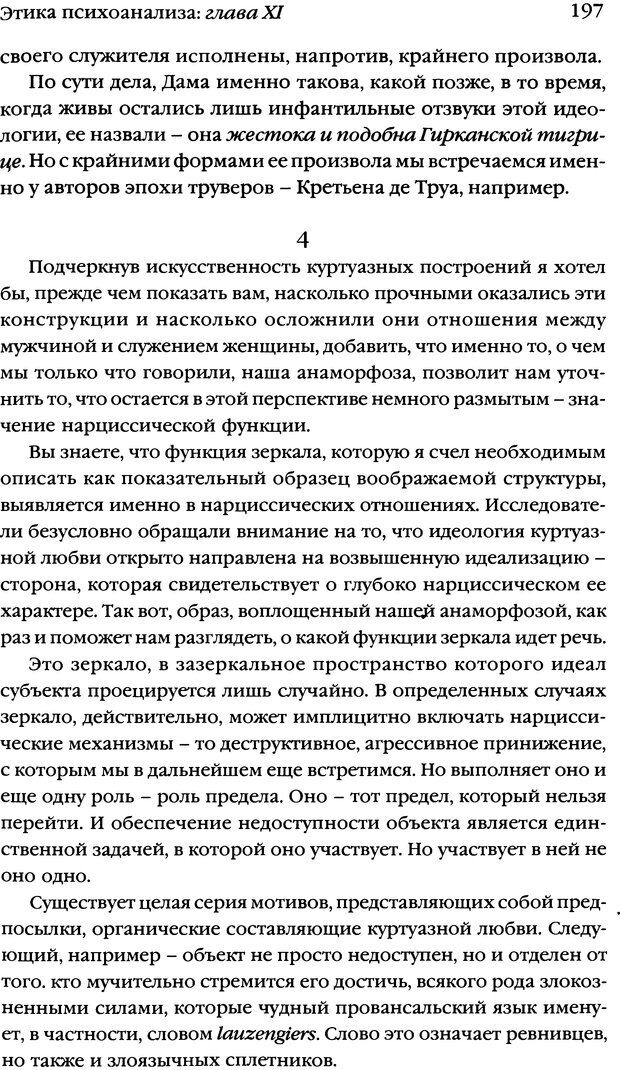 Этика психоанализа: глава XI 197

своего служителя исполнены, напротив, крайнего произвола.

По сути дела, Дама именно такова, какой позже, в то время, когда живы остались лишь инфантильные отзвуки этой идеологии, ее назвали – она жестока и подобна Гирканской тигрице. Но с крайними формами ее произвола мы встречаемся именно у авторов эпохи труверов – Кретьена де Труа, например.

4

Подчеркнув искусственность куртуазных построений я хотел бы, прежде чем показать вам, насколько прочными оказались эти конструкции и насколько осложнили они отношения между мужчиной и служением женщины, добавить, что именно то, о чем мы только что говорили, наша анаморфоза, позволит нам уточнить то, что остается в этой перспективе немного размытым – значение нарциссической функции.

Вы знаете, что функция зеркала, которую я счел необходимым описать как показательный образец воображаемой структуры, выявляется именно в нарциссических отношениях. Исследователи безусловно обращали внимание на то, что идеология куртуазной любви открыто направлена на возвышенную идеализацию – сторона, которая свидетельствует о глубоко нарциссическом ее характере. Так вот, образ, воплощенный нашей анаморфозой, как раз и поможет нам разглядеть, о какой функции зеркала идет речь.

Это зеркало, в зазеркальное пространство которого идеал субъекта проецируется лишь случайно. В определенных случаях зеркало, действительно, может имплицитно включать нарциссические механизмы – то деструктивное, агрессивное принижение, с которым мы в дальнейшем еще встретимся. Но выполняет оно и еще одну роль – роль предела. Оно – тот предел, который нельзя перейти. И обеспечение недоступности объекта является единственной задачей, в которой оно участвует. Но участвует в ней не оно одно.

Существует целая серия мотивов, представляющих собой предпосылки, органические составляющие куртуазной любви. Следующий, например – объект не просто недоступен, но и отделен от того. кто мучительно стремится его достичь, всякого рода злокозненными силами, которые чудный провансальский язык именует, в частности, словом lauzengiers. Слово это означает ревнивцев, но также и злоязычных сплетников.